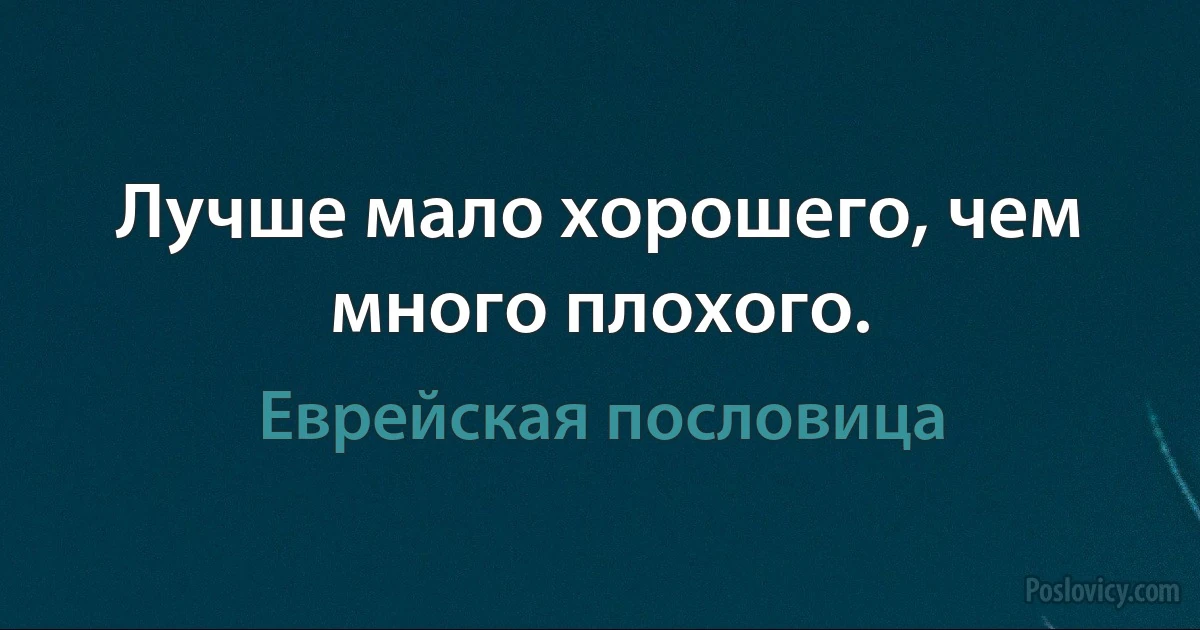 Лучше мало хорошего, чем много плохого.

Еврейская пословица

Poslovicy.com